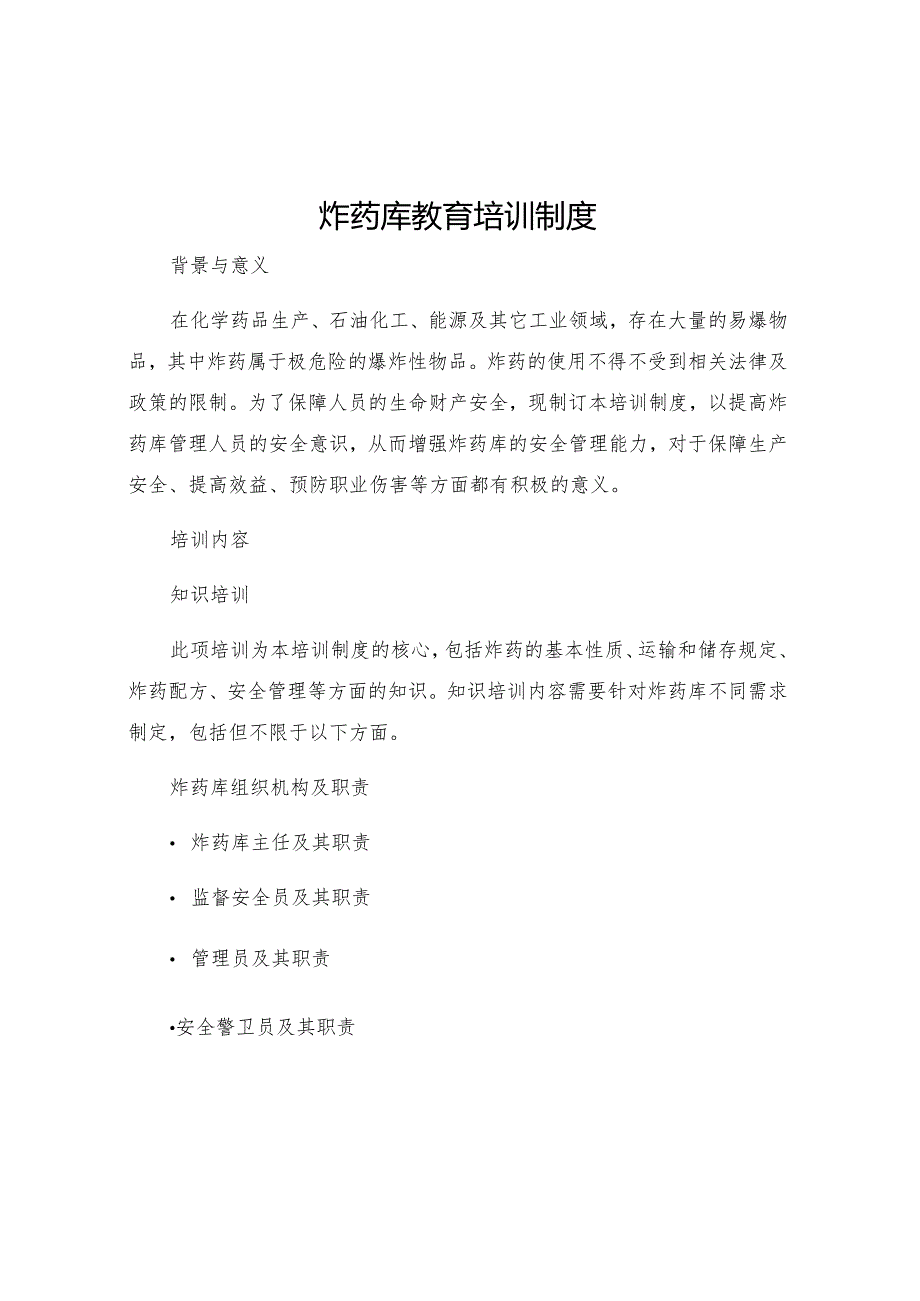 炸药库教育培训制度

背景与意义

在化学药品生产、石油化工、能源及其它工业领域，存在大量的易爆物品，其中炸药属于极危险的爆炸性物品。炸药的使用不得不受到相关法律及政策的限制。为了保障人员的生命财产安全，现制订本培训制度，以提高炸药库管理人员的安全意识，从而增强炸药库的安全管理能力，对于保障生产安全、提高效益、预防职业伤害等方面都有积极的意义。

培训内容

知识培训

此项培训为本培训制度的核心，包括炸药的基本性质、运输和储存规定、炸药配方、安全管理等方面的知识。知识培训内容需要针对炸药库不同需求制定，包括但不限于以下方面。

炸药库组织机构及职责

• 炸药库主任及其职责

• 监督安全员及其职责

• 管理员及其职责

•安全警卫员及其职责